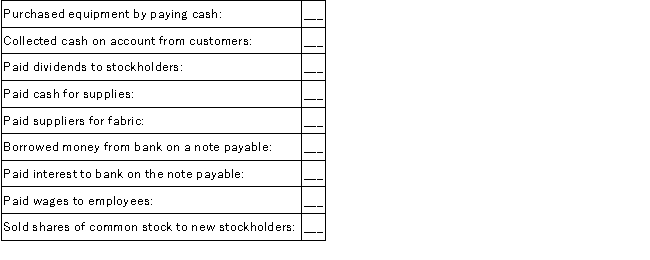 | | |
|---|---|
| Purchased equipment by paying cash: | __ |
| Collected cash on account from customers: | __ |
| Paid dividends to stockholders: | __ |
| Paid cash for supplies: | __ |
| Paid suppliers for fabric: | __ |
| Borrowed money from bank on a note payable: | __ |
| Paid interest to bank on the note payable: | __ |
| Paid wages to employees: | __ |
| Sold shares of common stock to new stockholders: | __ |